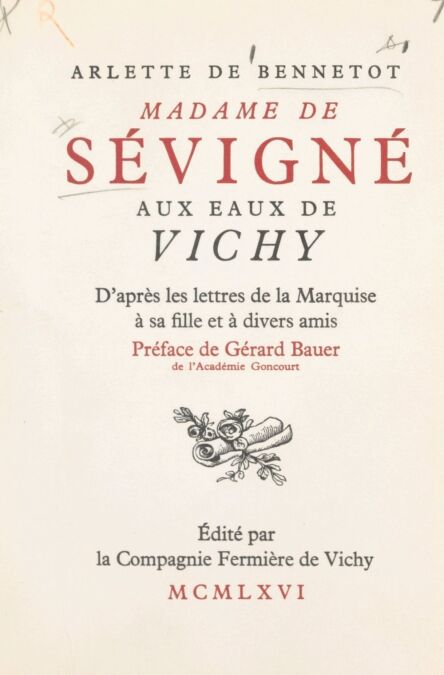 ARLETTE DE BENNETOT

MADAME DE
SÉVIGNÉ
AUX EAUX DE
VICHY

D'après les lettres de la Marquise
à sa fille et à divers amis

Préface de Gérard Bauer
de l'Académie Goncourt

Édité par
la Compagnie Fermière de Vichy
MCMLXVI